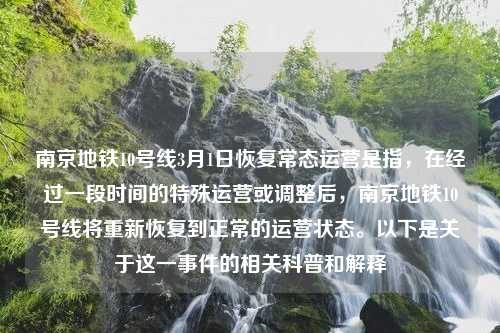 南京地铁10号线3月1日恢复常态运营是指，在经过一段时间的特殊运营或调整后，南京地铁10号线将重新恢复到正常的运营状态。以下是关于这一事件的相关科普和解释